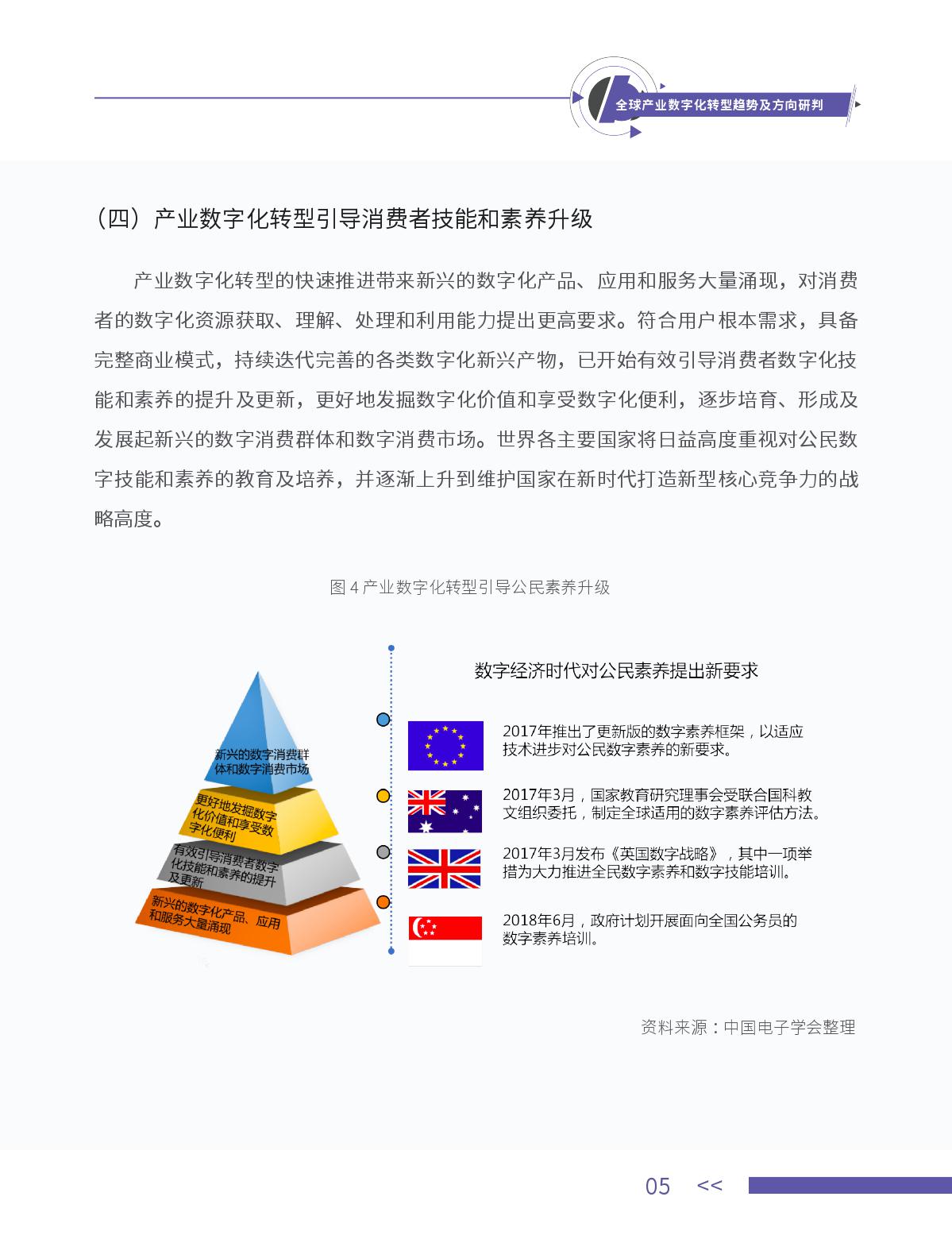 全球产业数字化转型趋势及方向研判

（四）产业数字化转型引导消费者技能和素养升级

产业数字化转型的快速推进带来新兴的数字化产品、应用和服务大量涌现，对消费者的数字化资源获取、理解、处理和利用能力提出更高要求。符合用户根本需求，具备完整商业模式，持续迭代完善的各类数字化新兴产物，已开始有效引导消费者数字化技能和素养的提升及更新，更好地发掘数字化价值和享受数字化便利，逐步培育、形成及发展起新兴的数字消费群体和数字消费市场。世界各主要国家将日益高度重视对公民数字技能和素养的教育及培养，并逐渐上升到维护国家在新时代打造新型核心竞争力的战略高度。

图 4 产业数字化转型引导公民素养升级

新兴的数字消费群体和数字消费市场

更好地发掘数字化价值和享受数字化便利

有效引导消费者数字化技能和素养的提升及更新

新兴的数字化产品、应用和服务大量涌现

数字经济时代对公民素养提出新要求

2017年推出了更新版的数字素养框架，以适应技术进步对公民数字素养的新要求。

2017年3月，国家教育研究理事会受联合国科教文组织委托，制定全球适用的数字素养评估方法。

2017年3月发布《英国数字战略》，其中一项举措为大力推进全民数字素养和数字技能培训。

2018年6月，政府计划开展面向全国公务员的数字素养培训。

资料来源：中国电子学会整理

05 <<